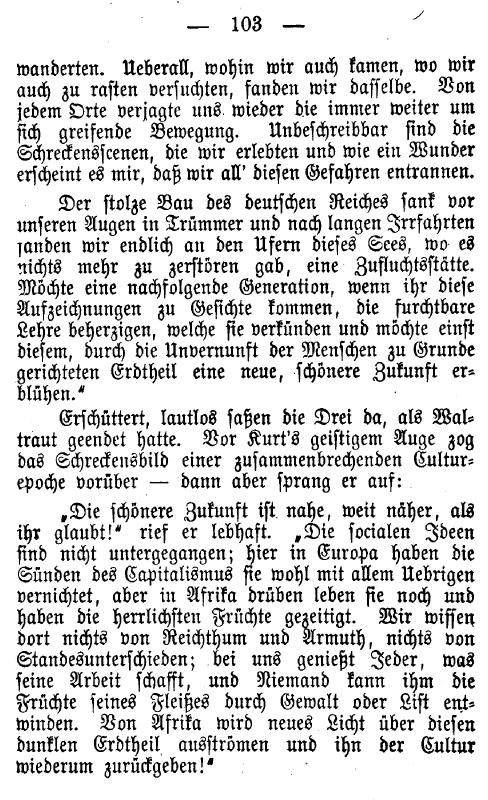 — 103 —

wanderten. Ueberall, wohin wir auch kamen, wo wir auch zu rasten versuchten, fanden wir dasselbe. Von jedem Orte verjagte uns wieder die immer weiter um sich greifende Bewegung. Unbeschreibbar sind die Schreckensscenen, die wir erlebten und wie ein Wunder erscheint es mir, daß wir all' diesen Gefahren entrannen.

Der stolze Bau des deutschen Reiches sank vor unseren Augen in Trümmer und nach langen Irrfahrten fanden wir endlich an den Ufern dieses Sees, wo es nichts mehr zu zerstören gab, eine Zufluchtsstätte. Möchte eine nachfolgende Generation, wenn ihr diese Aufzeichnungen zu Gesichte kommen, die furchtbare Lehre beherzigen, welche sie verkünden und möchte einst diesem, durch die Unvernunft der Menschen zu Grunde gerichteten Erdtheil eine neue, schönere Zukunft erblühen."

Erschüttert, lautlos saßen die Drei da, als Waltraut geendet hatte. Vor Kurt's geistigem Auge zog das Schreckensbild einer zusammenbrechenden Culturepoche vorüber — dann aber sprang er auf:

„Die schönere Zukunft ist nahe, weit näher, als ihr glaubt!" rief er lebhaft. „Die socialen Ideen sind nicht untergegangen; hier in Europa haben die Sünden des Capitalismus sie wohl mit allem Uebrigen vernichtet, aber in Afrika drüben leben sie noch und haben die herrlichsten Früchte gezeitigt. Wir wissen dort nichts von Reichthum und Armuth, nichts von Standesunterschieden; bei uns genießt Jeder, was seine Arbeit schafft, und Niemand kann ihm die Früchte seines Fleißes durch Gewalt oder List entwinden. Von Afrika wird neues Licht über diesen dunklen Erdtheil ausströmen und ihn der Cultur wiederum zurückgeben!"